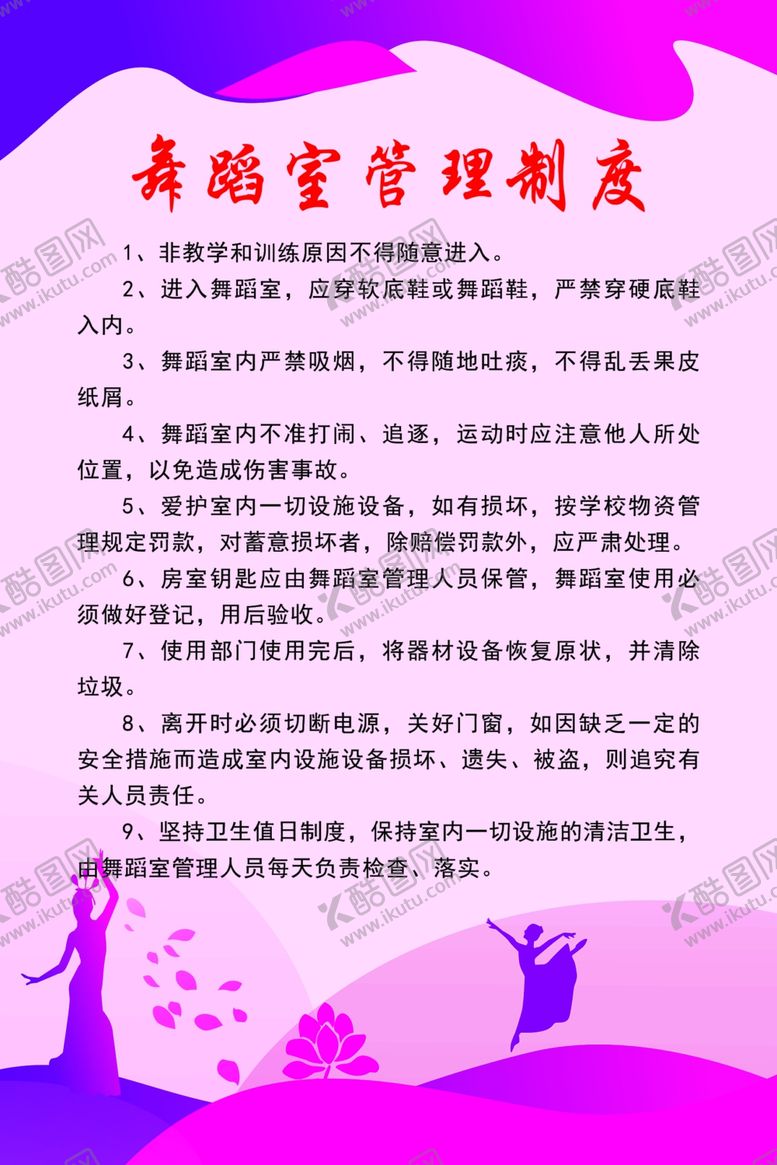 舞蹈室管理制度

1、非教学和训练原因不得随意进入。

2、进入舞蹈室，应穿软底鞋或舞蹈鞋，严禁穿硬底鞋入内。

3、舞蹈室内严禁吸烟，不得随地吐痰，不得乱丢果皮纸屑。

4、舞蹈室内不准打闹、追逐，运动时应注意他人所处位置，以免造成伤害事故。

5、爱护室内一切设施设备，如有损坏，按学校物资管理规定罚款，对蓄意损坏者，除赔偿罚款外，应严肃处理。

6、房室钥匙应由舞蹈室管理人员保管，舞蹈室使用必须做好登记，用后验收。

7、使用部门使用完后，将器材设备恢复原状，并清除垃圾。

8、离开时必须切断电源，关好门窗，如因缺乏一定的安全措施而造成室内设施设备损坏、遗失、被盗，则追究有关人员责任。

9、坚持卫生值日制度，保持室内一切设施的清洁卫生，由舞蹈室管理人员每天负责检查、落实。

酷图网 www.ikutu.com